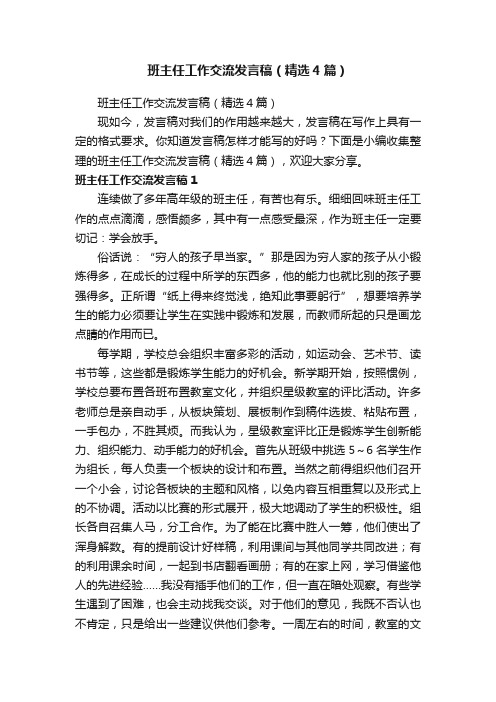 班主任工作交流发言稿（精选4篇）

班主任工作交流发言稿（精选4篇）

现如今，发言稿对我们的作用越来越大，发言稿在写作上具有一定的格式要求。你知道发言稿怎样才能写的好吗？下面是小编收集整理的班主任工作交流发言稿（精选4篇），欢迎大家分享。

班主任工作交流发言稿1

连续做了多年高年级的班主任，有苦也有乐。细细回味班主任工作的点点滴滴，感悟颇多，其中有一点感受最深，作为班主任一定要切记：学会放手。

俗话说：“穷人的孩子早当家。”那是因为穷人家的孩子从小锻炼得多，在成长的过程中所学的东西多，他的能力也就比别的孩子要强得多。正所谓“纸上得来终觉浅，绝知此事要躬行”，想要培养学生的能力必须要让学生在实践中锻炼和发展，而教师所起的只是画龙点睛的作用而已。

每学期，学校总会组织丰富多彩的活动，如运动会、艺术节、读书节等，这些都是锻炼学生能力的好机会。新学期开始，按照惯例，学校总要布置各班布置教室文化，并组织星级教室的评比活动。许多老师总是亲自动手，从板块策划、展板制作到稿件选拔、粘贴布置，一手包办，不胜其烦。而我认为，星级教室评比正是锻炼学生创新能力、组织能力、动手能力的好机会。首先从班级中挑选5~6名学生作为组长，每人负责一个板块的设计和布置。当然之前得组织他们召开一个小会，讨论各板块的主题和风格，以免内容互相重复以及形式上的不协调。活动以比赛的形式展开，极大地调动了学生的积极性。组长各自召集人马，分工合作。为了能在比赛中胜人一筹，他们使出了浑身解数。有的提前设计好样稿，利用课间与其他同学共同改进；有的利用课余时间，一起到书店翻看画册；有的在家上网，学习借鉴他人的先进经验……我没有插手他们的工作，但一直在暗处观察。有些学生遇到了困难，也会主动找我交谈。对于他们的意见，我既不否认也不肯定，只是给出一些建议供他们参考。一周左右的时间，教室的文